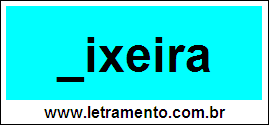 _ixeira

www.letramento.com.br